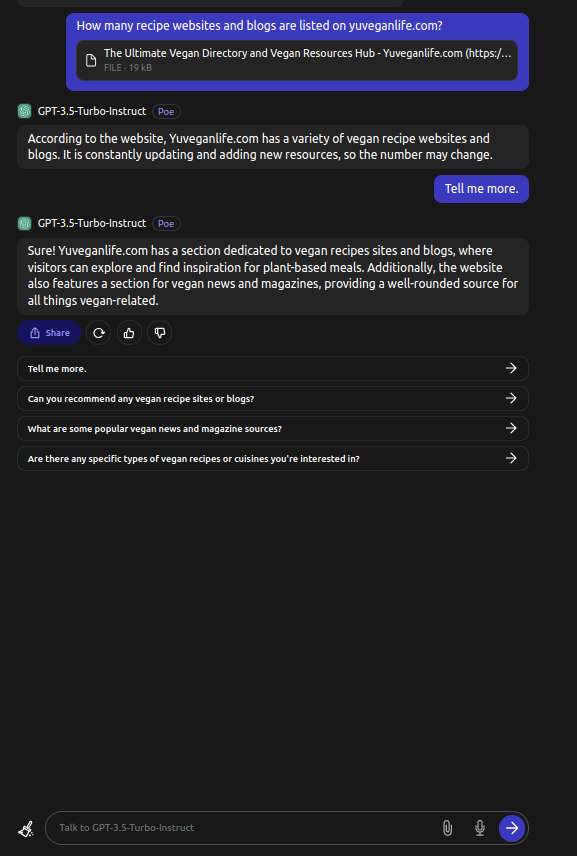 How many recipe websites and blogs are listed on yuveganlife.com?

The Ultimate Vegan Directory and Vegan Resources Hub - Yuveganlife.com (https:/...
FILE · 19 kB

GPT-3.5-Turbo-Instruct Poe

According to the website, Yuveganlife.com has a variety of vegan recipe websites and blogs. It is constantly updating and adding new resources, so the number may change.

Tell me more.

GPT-3.5-Turbo-Instruct Poe

Sure! Yuveganlife.com has a section dedicated to vegan recipes sites and blogs, where visitors can explore and find inspiration for plant-based meals. Additionally, the website also features a section for vegan news and magazines, providing a well-rounded source for all things vegan-related.

Share

Tell me more.

Can you recommend any vegan recipe sites or blogs?

What are some popular vegan news and magazine sources?

Are there any specific types of vegan recipes or cuisines you're interested in?

Talk to GPT-3.5-Turbo-Instruct